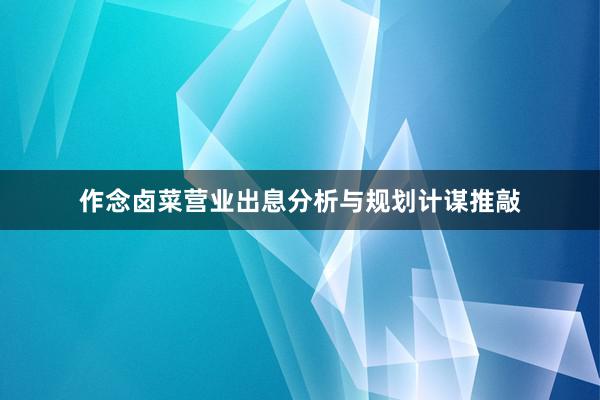 作念卤菜营业出息分析与规划计谋推敲